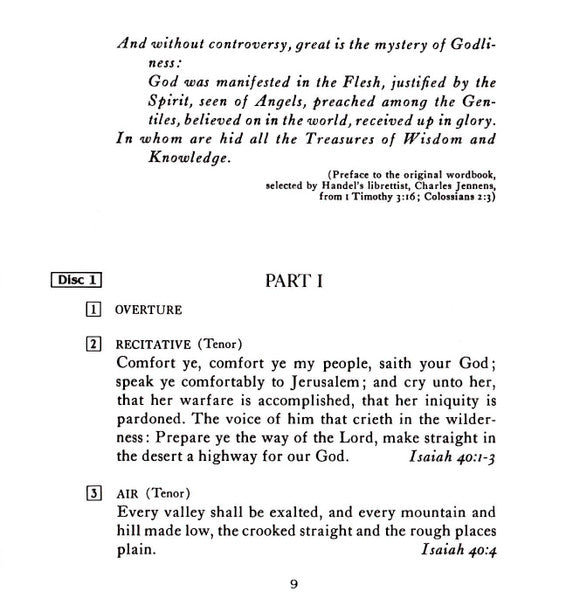 And without controversy, great is the mystery of Godliness:

God was manifested in the Flesh, justified by the Spirit, seen of Angels, preached among the Gentiles, believed on in the world, received up in glory.

In whom are hid all the Treasures of Wisdom and Knowledge.

(Preface to the original wordbook, selected by Handel's librettist, Charles Jennens, from 1 Timothy 3:16; Colossians 2:3)

Disc 1

PART I

1 OVERTURE

2 RECITATIVE (Tenor)

Comfort ye, comfort ye my people, saith your God; speak ye comfortably to Jerusalem; and cry unto her, that her warfare is accomplished, that her iniquity is pardoned. The voice of him that crieth in the wilderness: Prepare ye the way of the Lord, make straight in the desert a highway for our God. Isaiah 40:1-3

3 AIR (Tenor)

Every valley shall be exalted, and every mountain and hill made low, the crooked straight and the rough places plain. Isaiah 40:4

9